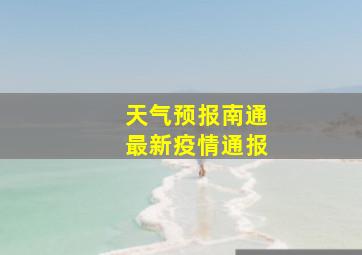 天气预报南通
最新疫情通报